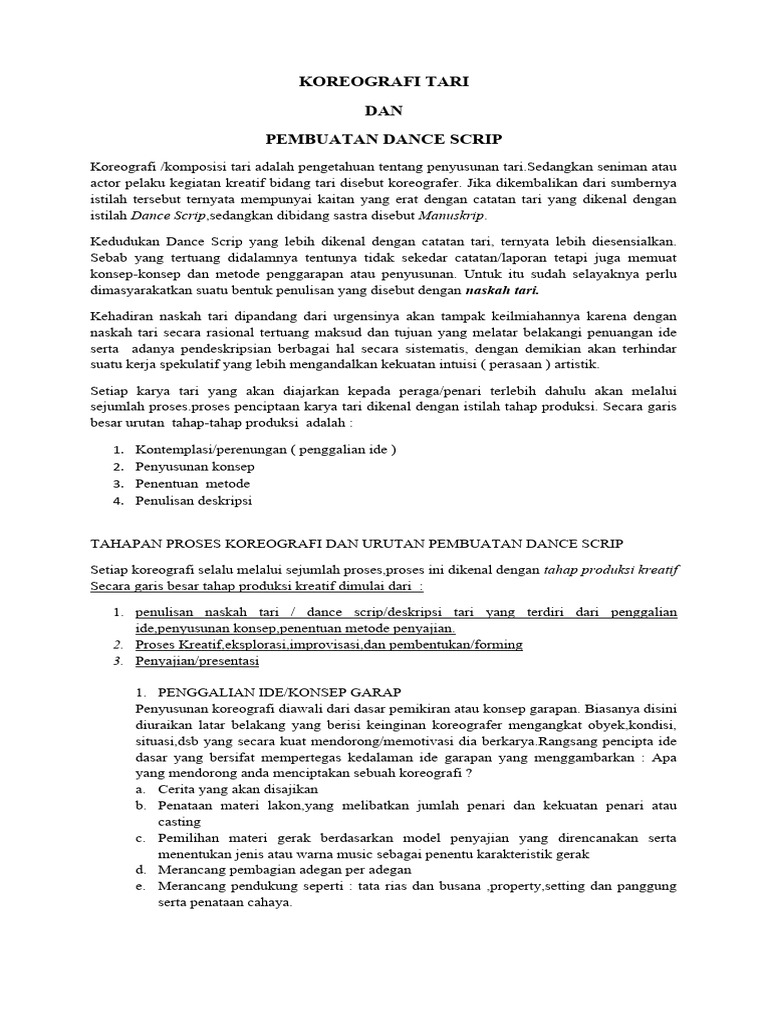 KOREOGRAFI TARI

DAN

PEMBUATAN DANCE SCRIP

Koreografi /komposisi tari adalah pengetahuan tentang penyusunan tari.Sedangkan seniman atau actor pelaku kegiatan kreatif bidang tari disebut koreografer. Jika dikembalikan dari sumbernya istilah tersebut ternyata mempunyai kaitan yang erat dengan catatan tari yang dikenal dengan istilah Dance Scrip,sedangkan dibidang sastra disebut Manuskrip.

Kedudukan Dance Scrip yang lebih dikenal dengan catatan tari, ternyata lebih diesensialkan. Sebab yang tertuang didalamnya tentunya tidak sekedar catatan/laporan tetapi juga memuat konsep-konsep dan metode penggarapan atau penyusunan. Untuk itu sudah selayaknya perlu dimasyarakatkan suatu bentuk penulisan yang disebut dengan naskah tari.

Kehadiran naskah tari dipandang dari urgensinya akan tampak keilmiahannya karena dengan naskah tari secara rasional tertuang maksud dan tujuan yang melatar belakangi penuangan ide serta adanya pendeskripsian berbagai hal secara sistematis, dengan demikian akan terhindar suatu kerja spekulatif yang lebih mengandalkan kekuatan intuisi ( perasaan ) artistik.

Setiap karya tari yang akan diajarkan kepada peraga/penari terlebih dahulu akan melalui sejumlah proses.proses penciptaan karya tari dikenal dengan istilah tahap produksi. Secara garis besar urutan tahap-tahap produksi adalah :

1. Kontemplasi/perenungan ( penggalian ide )
2. Penyusunan konsep
3. Penentuan metode
4. Penulisan deskripsi

TAHAPAN PROSES KOREOGRAFI DAN URUTAN PEMBUATAN DANCE SCRIP

Setiap koreografi selalu melalui sejumlah proses,proses ini dikenal dengan tahap produksi kreatif Secara garis besar tahap produksi kreatif dimulai dari :

1. penulisan naskah tari / dance scrip/deskripsi tari yang terdiri dari penggalian ide,penyusunan konsep,penentuan metode penyajian.
2. Proses Kreatif,eksplorasi,improvisasi,dan pembentukan/forming
3. Penyajian/presentasi

1. PENGGALIAN IDE/KONSEP GARAP
Penyusunan koreografi diawali dari dasar pemikiran atau konsep garapan. Biasanya disini diuraikan latar belakang yang berisi keinginan koreografer mengangkat obyek,kondisi, situasi,dsb yang secara kuat mendorong/memotivasi dia berkarya.Rangsang pencipta ide dasar yang bersifat mempertegas kedalaman ide garapan yang menggambarkan : Apa yang mendorong anda menciptakan sebuah koreografi ?
a. Cerita yang akan disajikan
b. Penataan materi lakon,yang melibatkan jumlah penari dan kekuatan penari atau casting
c. Pemilihan materi gerak berdasarkan model penyajian yang direncanakan serta menentukan jenis atau warna music sebagai penentu karakteristik gerak
d. Merancang pembagian adegan per adegan
e. Merancang pendukung seperti : tata rias dan busana ,property,setting dan panggung serta penataan cahaya.